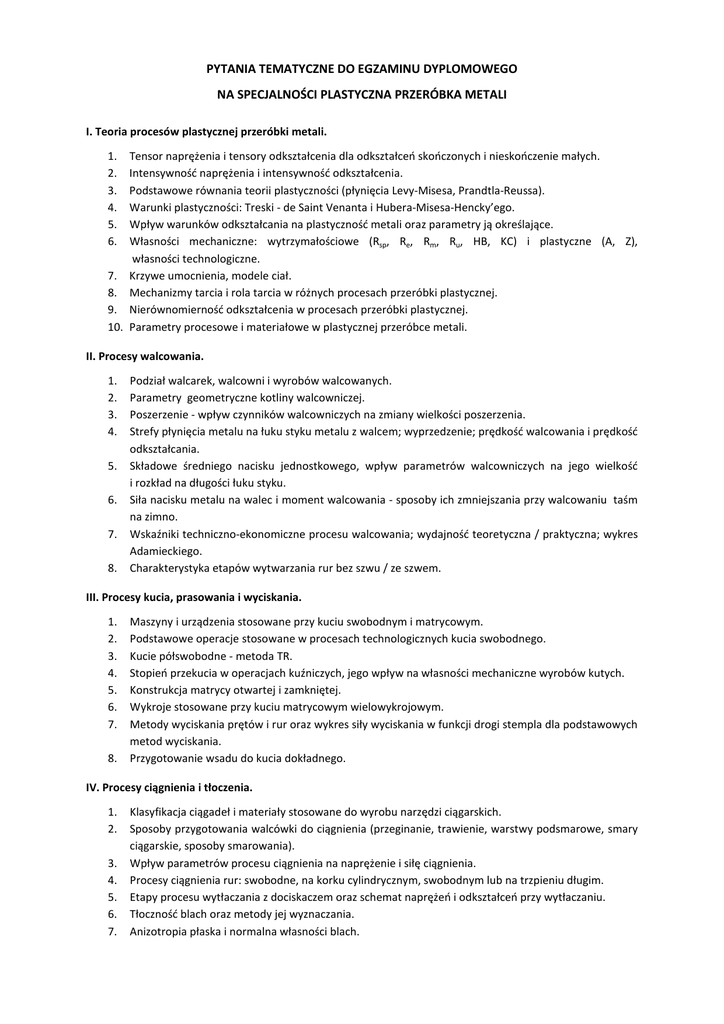 PYTANIA TEMATYCZNE DO EGZAMINU DYPLOMOWEGO

NA SPECJALNOŚCI PLASTYCZNA PRZERÓBKA METALI

I. Teoria procesów plastycznej przeróbki metali.

1. Tensor naprężenia i tensory odkształcenia dla odkształceń skończonych i nieskończenie małych.
2. Intensywność naprężenia i intensywność odkształcenia.
3. Podstawowe równania teorii plastyczności (płynięcia Levy-Misesa, Prandtla-Reussa).
4. Warunki plastyczności: Treski - de Saint Venanta i Hubera-Misesa-Hencky'ego.
5. Wpływ warunków odkształcania na plastyczność metali oraz parametry ją określające.
6. Własności mechaniczne: wytrzymałościowe ($R_{sp}$, $R_e$, $R_m$, $R_u$, HB, KC) i plastyczne (A, Z), własności technologiczne.
7. Krzywe umocnienia, modele ciał.
8. Mechanizmy tarcia i rola tarcia w różnych procesach przeróbki plastycznej.
9. Nierównomierność odkształcenia w procesach przeróbki plastycznej.
10. Parametry procesowe i materiałowe w plastycznej przeróbce metali.

II. Procesy walcowania.

1. Podział walcarek, walcowni i wyrobów walcowanych.
2. Parametry geometryczne kotliny walcowniczej.
3. Poszerzenie - wpływ czynników walcowniczych na zmiany wielkości poszerzenia.
4. Strefy płynięcia metalu na łuku styku metalu z walcem; wyprzedzenie; prędkość walcowania i prędkość odkształcania.
5. Składowe średniego nacisku jednostkowego, wpływ parametrów walcowniczych na jego wielkość i rozkład na długości łuku styku.
6. Siła nacisku metalu na walec i moment walcowania - sposoby ich zmniejszania przy walcowaniu taśm na zimno.
7. Wskaźniki techniczno-ekonomiczne procesu walcowania; wydajność teoretyczna / praktyczna; wykres Adamieckiego.
8. Charakterystyka etapów wytwarzania rur bez szwu / ze szwem.

III. Procesy kucia, prasowania i wyciskania.

1. Maszyny i urządzenia stosowane przy kuciu swobodnym i matrycowym.
2. Podstawowe operacje stosowane w procesach technologicznych kucia swobodnego.
3. Kucie półswobodne - metoda TR.
4. Stopień przekucia w operacjach kuźniczych, jego wpływ na własności mechaniczne wyrobów kutych.
5. Konstrukcja matrycy otwartej i zamkniętej.
6. Wykroje stosowane przy kuciu matrycowym wielowykrojowym.
7. Metody wyciskania prętów i rur oraz wykres siły wyciskania w funkcji drogi stempla dla podstawowych metod wyciskania.
8. Przygotowanie wsadu do kucia dokładnego.

IV. Procesy ciągnienia i tłoczenia.

1. Klasyfikacja ciągadeł i materiały stosowane do wyrobu narzędzi ciągarskich.
2. Sposoby przygotowania walcówki do ciągnienia (przeginanie, trawienie, warstwy podsmarowe, smary ciągarskie, sposoby smarowania).
3. Wpływ parametrów procesu ciągnienia na naprężenie i siłę ciągnienia.
4. Procesy ciągnienia rur: swobodne, na korku cylindrycznym, swobodnym lub na trzpieniu długim.
5. Etapy procesu wytłaczania z dociskaczem oraz schemat naprężeń i odkształceń przy wytłaczaniu.
6. Tłoczność blach oraz metody jej wyznaczania.
7. Anizotropia płaska i normalna własności blach.